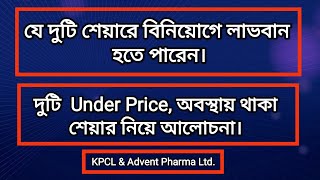 যে দুটি শেয়ারে বিনিয়োগে লাভবান হতে পারেন।

দুটি Under Price, অবস্থায় থাকা শেয়ার নিয়ে আলোচনা।

KPCL & Advent Pharma Ltd.